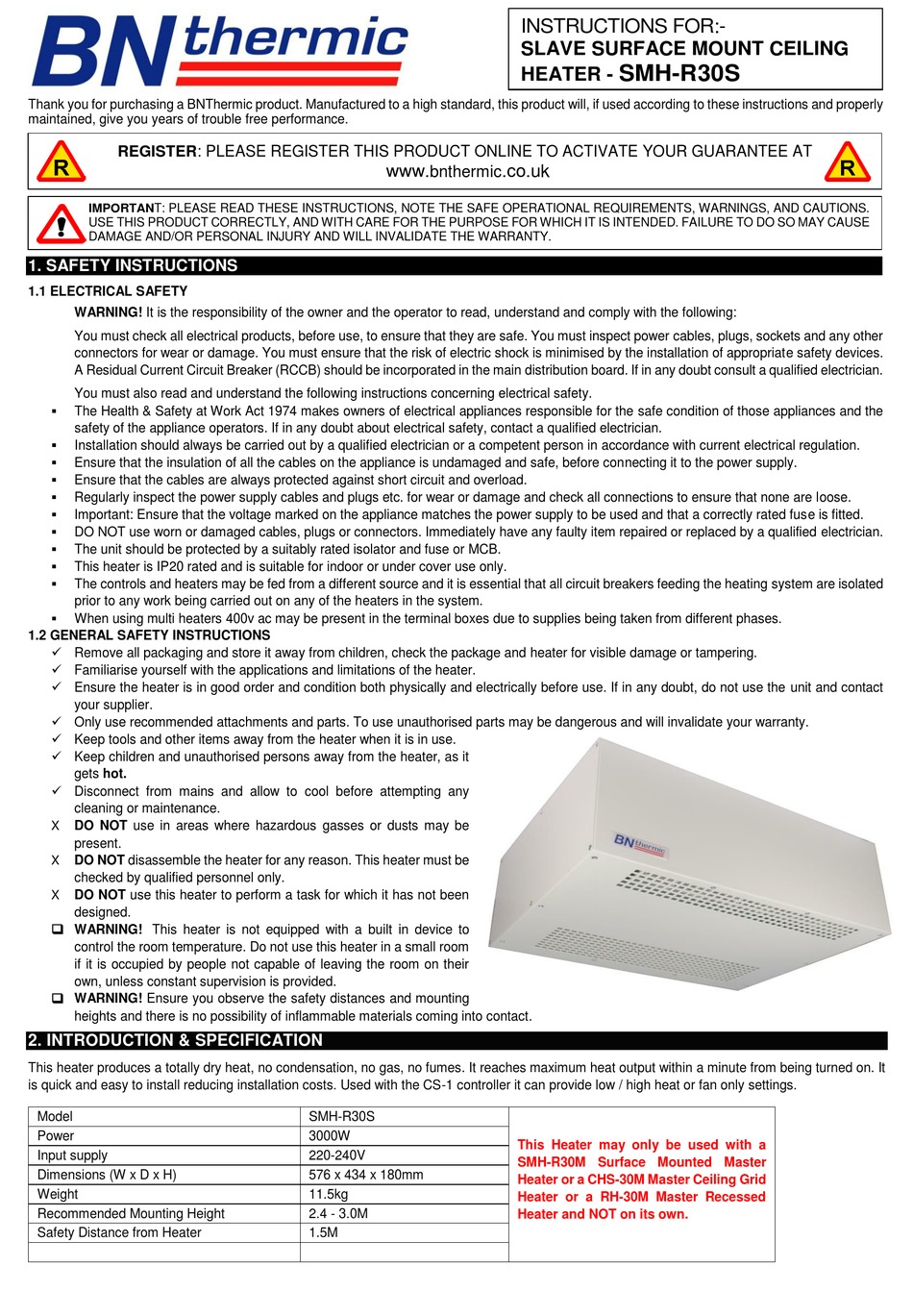 BN thermic

INSTRUCTIONS FOR:-
SLAVE SURFACE MOUNT CEILING HEATER - SMH-R30S

Thank you for purchasing a BNThermic product. Manufactured to a high standard, this product will, if used according to these instructions and properly maintained, give you years of trouble free performance.

R REGISTER: PLEASE REGISTER THIS PRODUCT ONLINE TO ACTIVATE YOUR GUARANTEE AT www.bnthermic.co.uk R

IMPORTANT: PLEASE READ THESE INSTRUCTIONS, NOTE THE SAFE OPERATIONAL REQUIREMENTS, WARNINGS, AND CAUTIONS. USE THIS PRODUCT CORRECTLY, AND WITH CARE FOR THE PURPOSE FOR WHICH IT IS INTENDED. FAILURE TO DO SO MAY CAUSE DAMAGE AND/OR PERSONAL INJURY AND WILL INVALIDATE THE WARRANTY.

1. SAFETY INSTRUCTIONS

1.1 ELECTRICAL SAFETY

WARNING! It is the responsibility of the owner and the operator to read, understand and comply with the following:

You must check all electrical products, before use, to ensure that they are safe. You must inspect power cables, plugs, sockets and any other connectors for wear or damage. You must ensure that the risk of electric shock is minimised by the installation of appropriate safety devices. A Residual Current Circuit Breaker (RCCB) should be incorporated in the main distribution board. If in any doubt consult a qualified electrician.

You must also read and understand the following instructions concerning electrical safety.
▪ The Health & Safety at Work Act 1974 makes owners of electrical appliances responsible for the safe condition of those appliances and the safety of the appliance operators. If in any doubt about electrical safety, contact a qualified electrician.
▪ Installation should always be carried out by a qualified electrician or a competent person in accordance with current electrical regulation.
▪ Ensure that the insulation of all the cables on the appliance is undamaged and safe, before connecting it to the power supply.
▪ Ensure that the cables are always protected against short circuit and overload.
▪ Regularly inspect the power supply cables and plugs etc. for wear or damage and check all connections to ensure that none are loose.
▪ Important: Ensure that the voltage marked on the appliance matches the power supply to be used and that a correctly rated fuse is fitted.
▪ DO NOT use worn or damaged cables, plugs or connectors. Immediately have any faulty item repaired or replaced by a qualified electrician.
▪ The unit should be protected by a suitably rated isolator and fuse or MCB.
▪ This heater is IP20 rated and is suitable for indoor or under cover use only.
▪ The controls and heaters may be fed from a different source and it is essential that all circuit breakers feeding the heating system are isolated prior to any work being carried out on any of the heaters in the system.
▪ When using multi heaters 400v ac may be present in the terminal boxes due to supplies being taken from different phases.

1.2 GENERAL SAFETY INSTRUCTIONS
✓ Remove all packaging and store it away from children, check the package and heater for visible damage or tampering.
✓ Familiarise yourself with the applications and limitations of the heater.
✓ Ensure the heater is in good order and condition both physically and electrically before use. If in any doubt, do not use the unit and contact your supplier.
✓ Only use recommended attachments and parts. To use unauthorised parts may be dangerous and will invalidate your warranty.
✓ Keep tools and other items away from the heater when it is in use.
✓ Keep children and unauthorised persons away from the heater, as it gets hot.
✓ Disconnect from mains and allow to cool before attempting any cleaning or maintenance.
X DO NOT use in areas where hazardous gasses or dusts may be present.
X DO NOT disassemble the heater for any reason. This heater must be checked by qualified personnel only.
X DO NOT use this heater to perform a task for which it has not been designed.
❑ WARNING! This heater is not equipped with a built in device to control the room temperature. Do not use this heater in a small room if it is occupied by people not capable of leaving the room on their own, unless constant supervision is provided.
❑ WARNING! Ensure you observe the safety distances and mounting heights and there is no possibility of inflammable materials coming into contact.

BN thermic

2. INTRODUCTION & SPECIFICATION

This heater produces a totally dry heat, no condensation, no gas, no fumes. It reaches maximum heat output within a minute from being turned on. It is quick and easy to install reducing installation costs. Used with the CS-1 controller it can provide low / high heat or fan only settings.

| Model | SMH-R30S |
|---|---|
| Power | 3000W |
| Input supply | 220-240V |
| Dimensions (W x D x H) | 576 x 434 x 180mm |
| Weight | 11.5kg |
| Recommended Mounting Height | 2.4 - 3.0M |
| Safety Distance from Heater | 1.5M |
| | |

This Heater may only be used with a SMH-R30M Surface Mounted Master Heater or a CHS-30M Master Ceiling Grid Heater or a RH-30M Master Recessed Heater and NOT on its own.